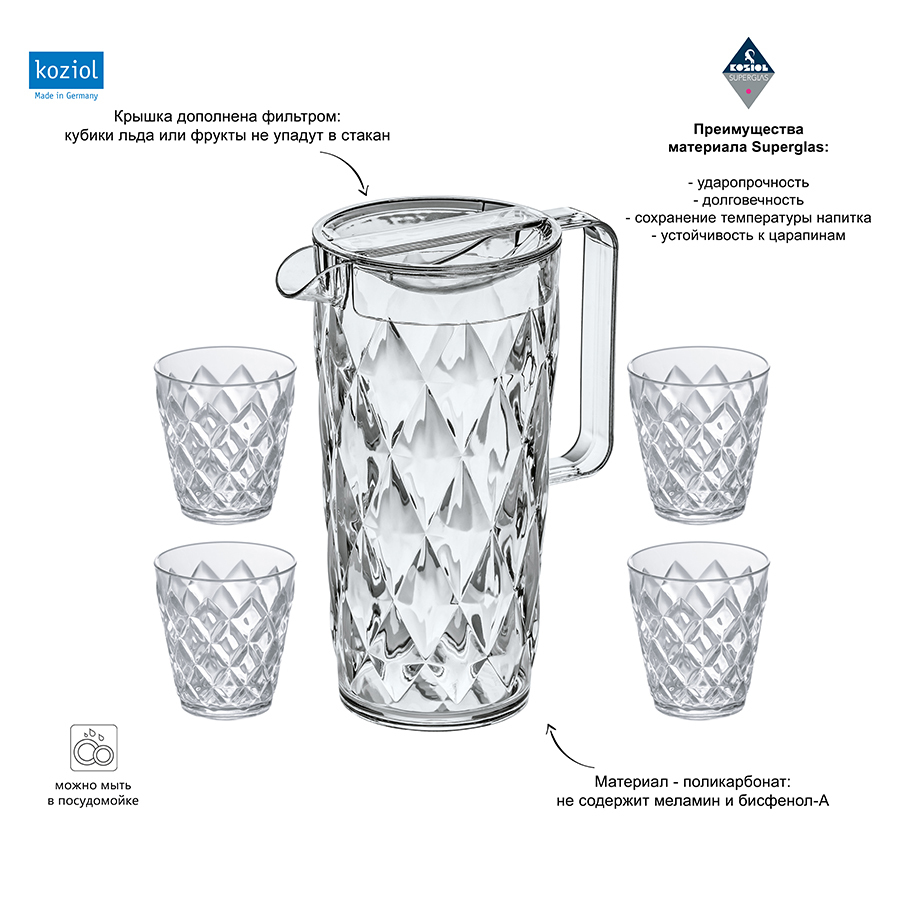 koziol
Made in Germany

Крышка дополнена фильтром:
кубики льда или фрукты не упадут в стакан

KOZIOL
SUPERGLAS

Преимущества
материала Superglas:

- ударопрочность
- долговечность
- сохранение температуры напитка
- устойчивость к царапинам

можно мыть
в посудомойке

Материал - поликарбонат:
не содержит меламин и бисфенол-А